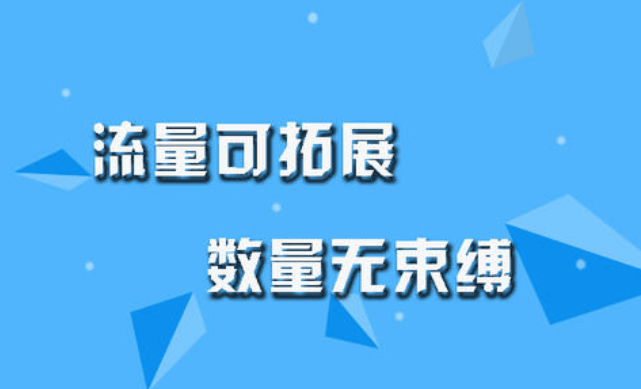 流量可拓展

数量无束缚